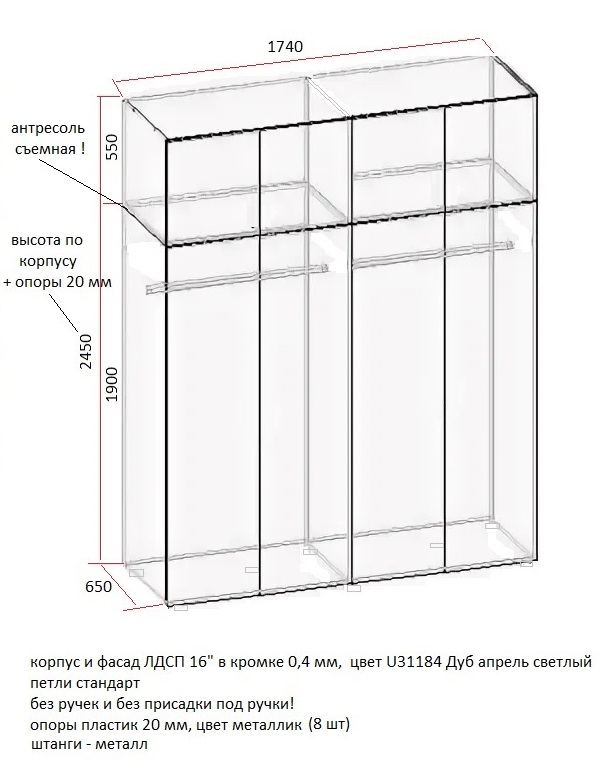 1740

антресоль съемная !

550

высота по корпусу + опоры 20 мм

2450

1900

650

корпус и фасад ЛДСП 16" в кромке 0,4 мм, цвет U31184 Дуб апрель светлый
петли стандарт
без ручек и без присадки под ручки!
опоры пластик 20 мм, цвет металлик (8 шт)
штанги - металл